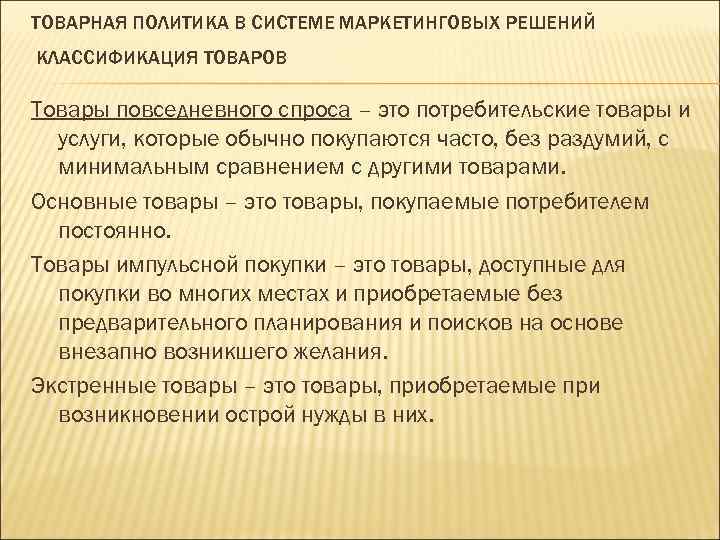 ТОВАРНАЯ ПОЛИТИКА В СИСТЕМЕ МАРКЕТИНГОВЫХ РЕШЕНИЙ

КЛАССИФИКАЦИЯ ТОВАРОВ

Товары повседневного спроса – это потребительские товары и услуги, которые обычно покупаются часто, без раздумий, с минимальным сравнением с другими товарами.

Основные товары – это товары, покупаемые потребителем постоянно.

Товары импульсной покупки – это товары, доступные для покупки во многих местах и приобретаемые без предварительного планирования и поисков на основе внезапно возникшего желания.

Экстренные товары – это товары, приобретаемые при возникновении острой нужды в них.